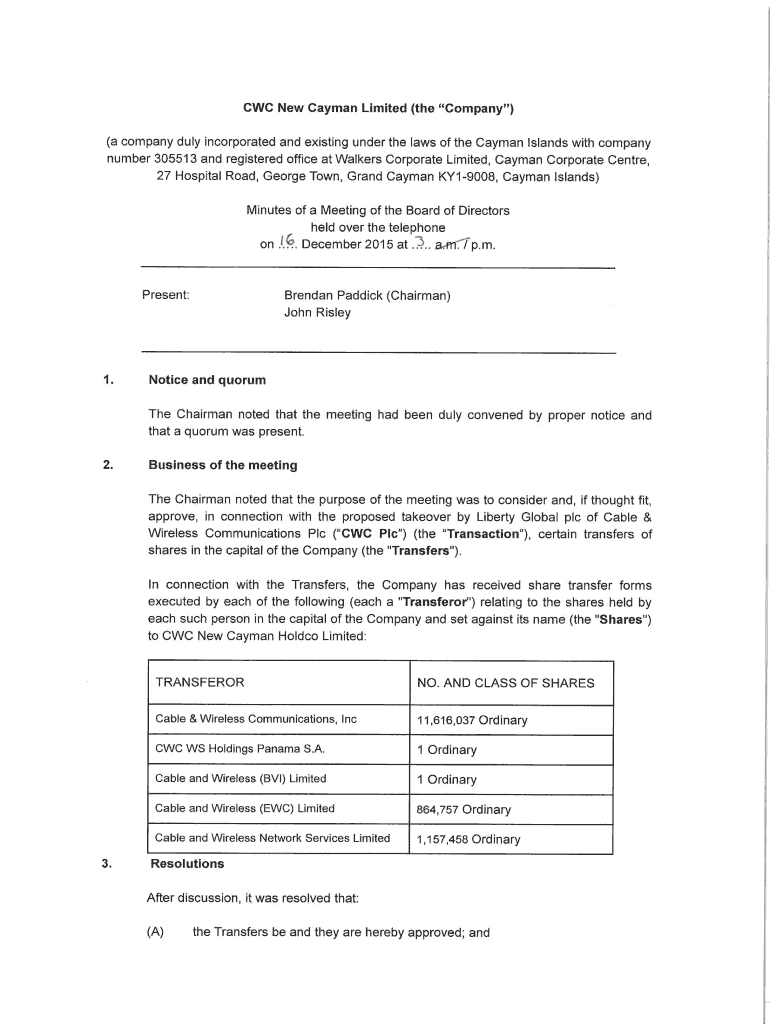 CWC New Cayman Limited (the "Company")

(a company duly incorporated and existing under the laws of the Cayman Islands with company number 305513 and registered office at Walkers Corporate Limited, Cayman Corporate Centre, 27 Hospital Road, George Town, Grand Cayman KY1-9008, Cayman Islands)

Minutes of a Meeting of the Board of Directors held over the telephone on 16 December 2015 at 3 a.m. / p.m.

Present: Brendan Paddick (Chairman)
John Risley

1. Notice and quorum

The Chairman noted that the meeting had been duly convened by proper notice and that a quorum was present.

2. Business of the meeting

The Chairman noted that the purpose of the meeting was to consider and, if thought fit, approve, in connection with the proposed takeover by Liberty Global plc of Cable & Wireless Communications Plc ("CWC Plc") (the "Transaction"), certain transfers of shares in the capital of the Company (the "Transfers").

In connection with the Transfers, the Company has received share transfer forms executed by each of the following (each a "Transferor") relating to the shares held by each such person in the capital of the Company and set against its name (the "Shares") to CWC New Cayman Holdco Limited:

| TRANSFEROR | NO. AND CLASS OF SHARES |
|---|---|
| Cable & Wireless Communications, Inc | 11,616,037 Ordinary |
| CWC WS Holdings Panama S.A. | 1 Ordinary |
| Cable and Wireless (BVI) Limited | 1 Ordinary |
| Cable and Wireless (EWC) Limited | 864,757 Ordinary |
| Cable and Wireless Network Services Limited | 1,157,458 Ordinary |

3. Resolutions

After discussion, it was resolved that:

(A) the Transfers be and they are hereby approved; and